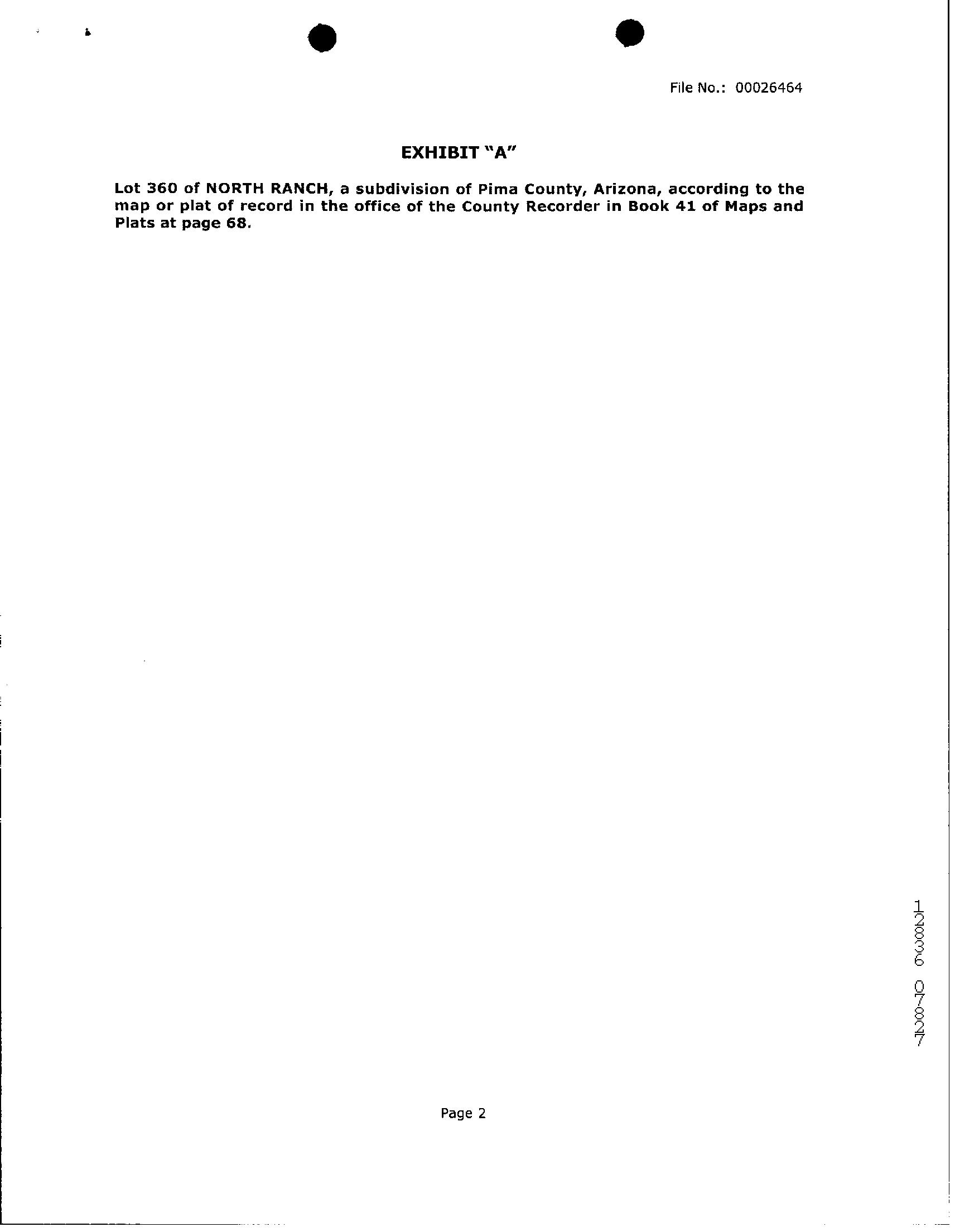 File No.: 00026464

EXHIBIT "A"

Lot 360 of NORTH RANCH, a subdivision of Pima County, Arizona, according to the map or plat of record in the office of the County Recorder in Book 41 of Maps and Plats at page 68.

12836 07827

Page 2